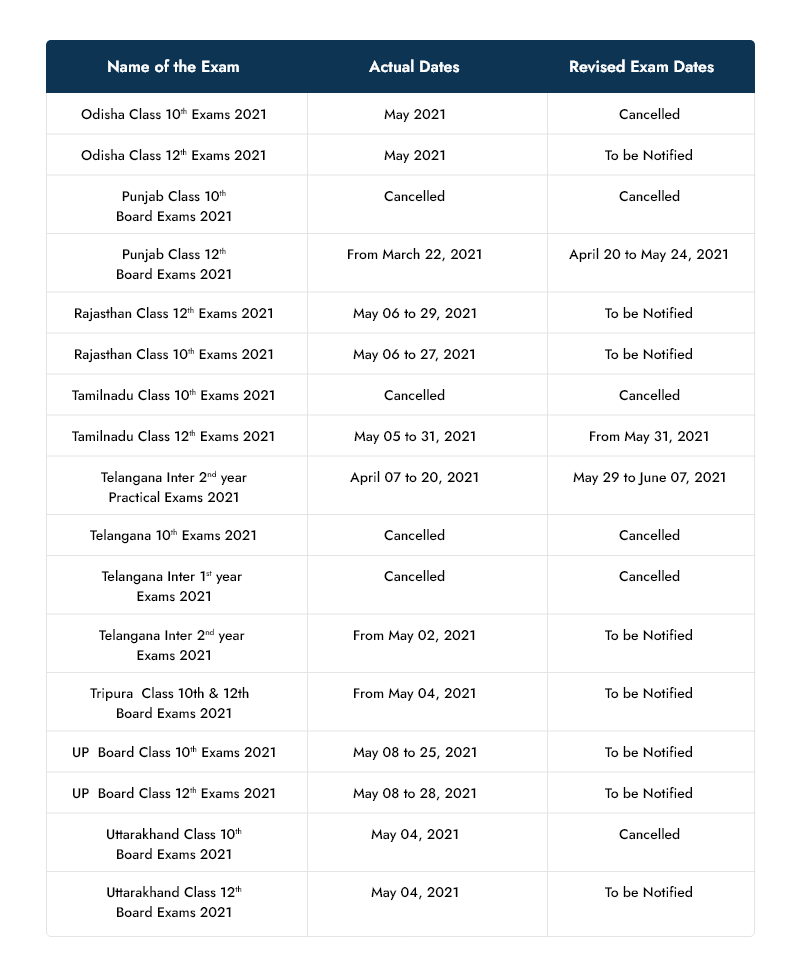 | Name of the Exam | Actual Dates | Revised Exam Dates |
|---|---|---|
| Odisha Class 10$^{th}$ Exams 2021 | May 2021 | Cancelled |
| Odisha Class 12$^{th}$ Exams 2021 | May 2021 | To be Notified |
| Punjab Class 10$^{th}$ Board Exams 2021 | Cancelled | Cancelled |
| Punjab Class 12$^{th}$ Board Exams 2021 | From March 22, 2021 | April 20 to May 24, 2021 |
| Rajasthan Class 12$^{th}$ Exams 2021 | May 06 to 29, 2021 | To be Notified |
| Rajasthan Class 10$^{th}$ Exams 2021 | May 06 to 27, 2021 | To be Notified |
| Tamilnadu Class 10$^{th}$ Exams 2021 | Cancelled | Cancelled |
| Tamilnadu Class 12$^{th}$ Exams 2021 | May 05 to 31, 2021 | From May 31, 2021 |
| Telangana Inter 2$^{nd}$ year Practical Exams 2021 | April 07 to 20, 2021 | May 29 to June 07, 2021 |
| Telangana 10$^{th}$ Exams 2021 | Cancelled | Cancelled |
| Telangana Inter 1$^{st}$ year Exams 2021 | Cancelled | Cancelled |
| Telangana Inter 2$^{nd}$ year Exams 2021 | From May 02, 2021 | To be Notified |
| Tripura Class 10th & 12th Board Exams 2021 | From May 04, 2021 | To be Notified |
| UP Board Class 10$^{th}$ Exams 2021 | May 08 to 25, 2021 | To be Notified |
| UP Board Class 12$^{th}$ Exams 2021 | May 08 to 28, 2021 | To be Notified |
| Uttarakhand Class 10$^{th}$ Board Exams 2021 | May 04, 2021 | Cancelled |
| Uttarakhand Class 12$^{th}$ Board Exams 2021 | May 04, 2021 | To be Notified |